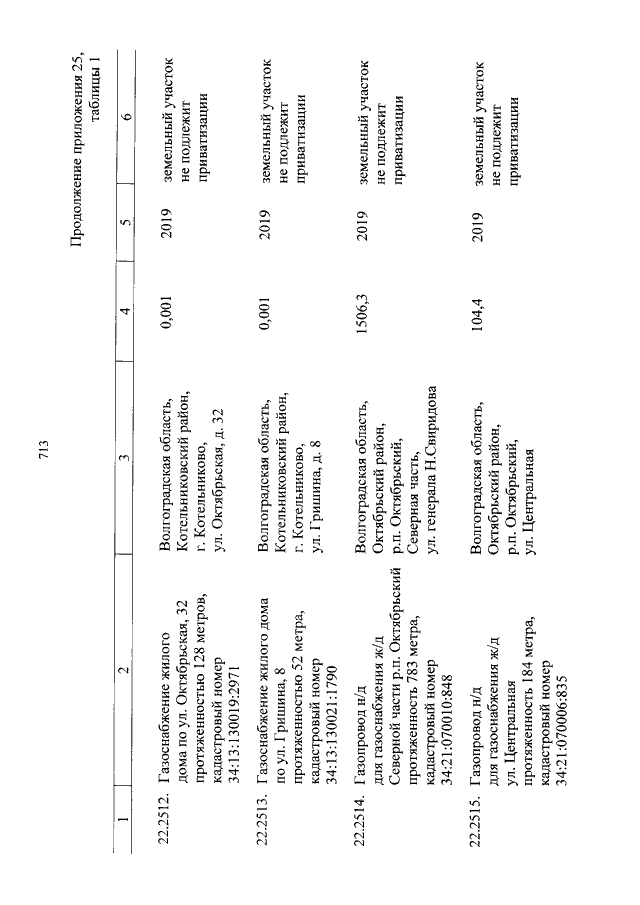 713

Продолжение приложения 25, таблицы 1

| 1 | 2 | 3 | 4 | 5 | 6 |
|---|---|---|---|---|---|
| 22.2512. | Газоснабжение жилого дома по ул. Октябрьская, 32 протяженностью 128 метров, кадастровый номер 34:13:130019:2971 | Волгоградская область, Котельниковский район, г. Котельниково, ул. Октябрьская, д. 32 | 0,001 | 2019 | земельный участок не подлежит приватизации |
| 22.2513. | Газоснабжение жилого дома по ул. Гришина, 8 протяженностью 52 метра, кадастровый номер 34:13:130021:1790 | Волгоградская область, Котельниковский район, г. Котельниково, ул. Гришина, д. 8 | 0,001 | 2019 | земельный участок не подлежит приватизации |
| 22.2514. | Газопровод н/д для газоснабжения ж/д Северной части р.п. Октябрьский протяженность 783 метра, кадастровый номер 34:21:070010:848 | Волгоградская область, Октябрьский район, р.п. Октябрьский, Северная часть, ул. генерала Н.Свиридова | 1506,3 | 2019 | земельный участок не подлежит приватизации |
| 22.2515. | Газопровод н/д для газоснабжения ж/д ул. Центральная протяженность 184 метра, кадастровый номер 34:21:070006:835 | Волгоградская область, Октябрьский район, р.п. Октябрьский, ул. Центральная | 104,4 | 2019 | земельный участок не подлежит приватизации |